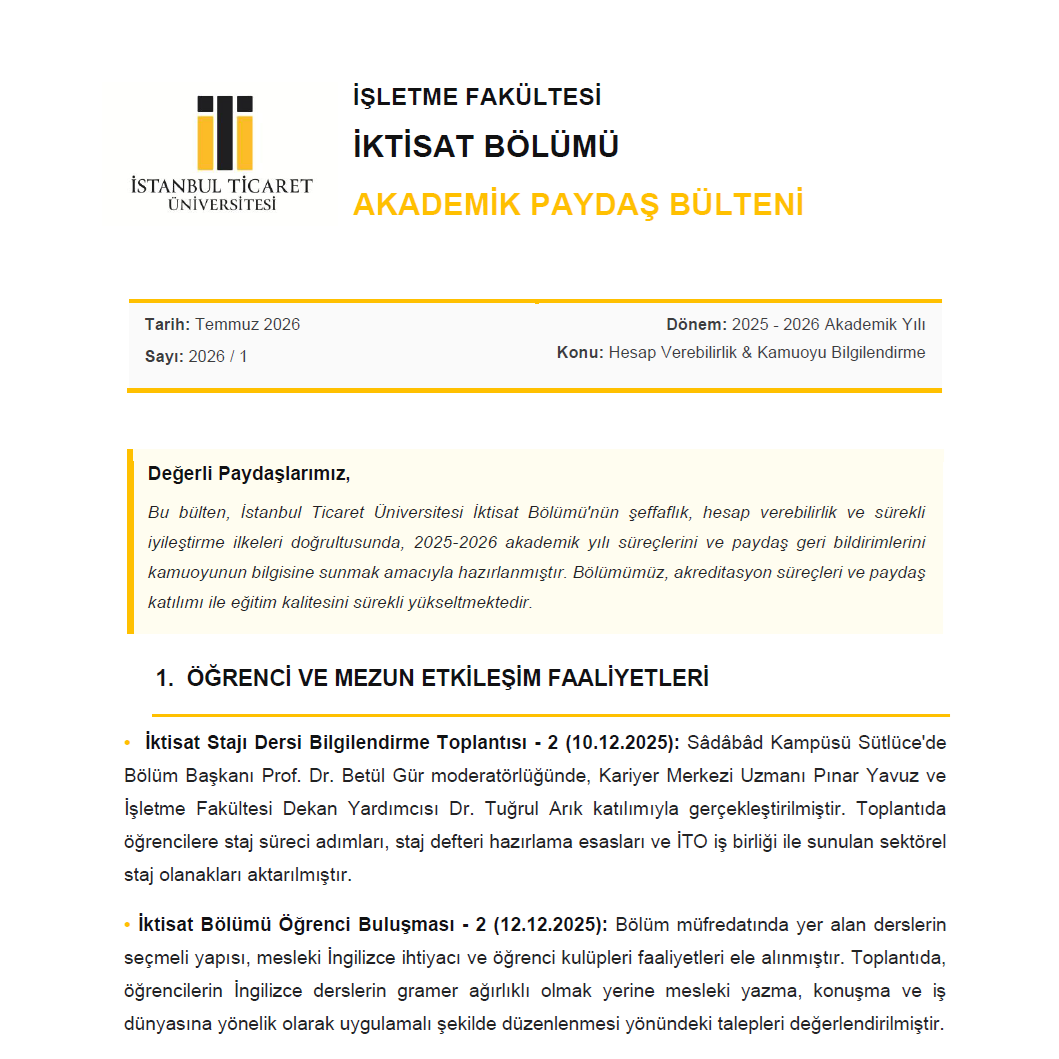 İSTANBUL TİCARET ÜNİVERSİTESİ

İŞLETME FAKÜLTESİ

İKTİSAT BÖLÜMÜ

AKADEMİK PAYDAŞ BÜLTENİ

Tarih: Temmuz 2026
Sayı: 2026 / 1

Dönem: 2025 - 2026 Akademik Yılı
Konu: Hesap Verebilirlik & Kamuoyu Bilgilendirme

Değerli Paydaşlarımız,

Bu bülten, İstanbul Ticaret Üniversitesi İktisat Bölümü'nün şeffaflık, hesap verebilirlik ve sürekli iyileştirme ilkeleri doğrultusunda, 2025-2026 akademik yılı süreçlerini ve paydaş geri bildirimlerini kamuoyunun bilgisine sunmak amacıyla hazırlanmıştır. Bölümümüz, akreditasyon süreçleri ve paydaş katılımı ile eğitim kalitesini sürekli yükseltmektedir.

1. ÖĞRENCİ VE MEZUN ETKİLEŞİM FAALİYETLERİ

• İktisat Stajı Dersi Bilgilendirme Toplantısı - 2 (10.12.2025): Sâdâbâd Kampüsü Sütlüce'de Bölüm Başkanı Prof. Dr. Betül Gür moderatörlüğünde, Kariyer Merkezi Uzmanı Pınar Yavuz ve İşletme Fakültesi Dekan Yardımcısı Dr. Tuğrul Arık katılımıyla gerçekleştirilmiştir. Toplantıda öğrencilere staj süreci adımları, staj defteri hazırlama esasları ve İTO iş birliği ile sunulan sektörel staj olanakları aktarılmıştır.

• İktisat Bölümü Öğrenci Buluşması - 2 (12.12.2025): Bölüm müfredatında yer alan derslerin seçmeli yapısı, mesleki İngilizce ihtiyacı ve öğrenci kulüpleri faaliyetleri ele alınmıştır. Toplantıda, öğrencilerin İngilizce derslerin gramer ağırlıklı olmak yerine mesleki yazma, konuşma ve iş dünyasına yönelik olarak uygulamalı şekilde düzenlenmesi yönündeki talepleri değerlendirilmiştir.